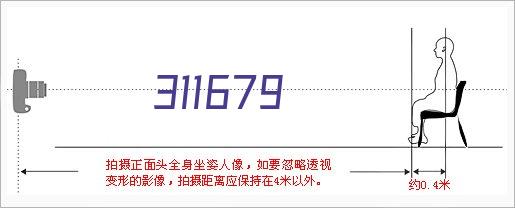 311679

拍摄正面头全身坐姿人像，如要忽略透视变形的影像，拍摄距离应保持在4米以外。

约0.4米